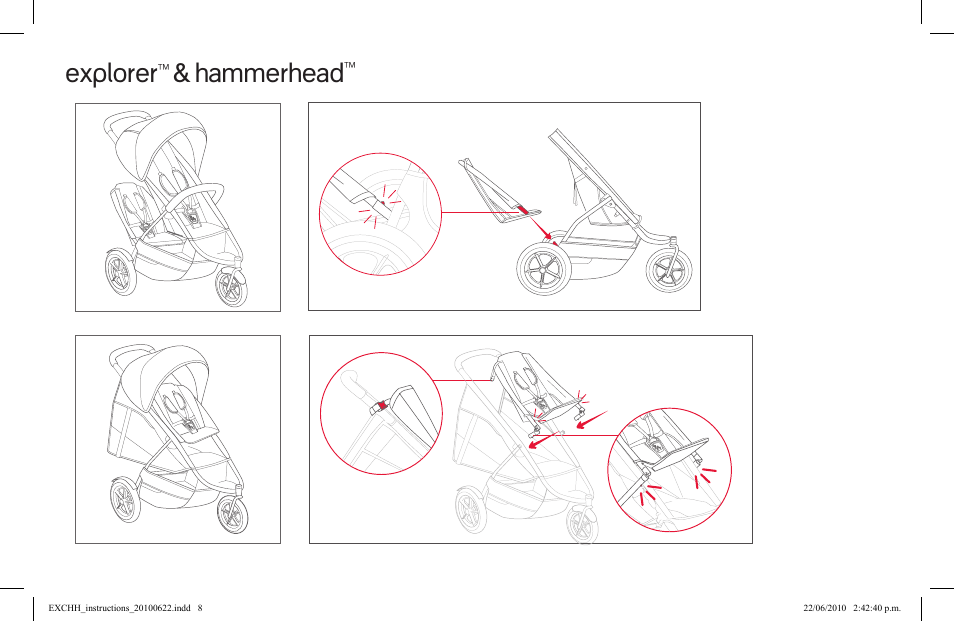 explorer™ & hammerhead™

EXCHH_instructions_20100622.indd 8

22/06/2010 2:42:40 p.m.